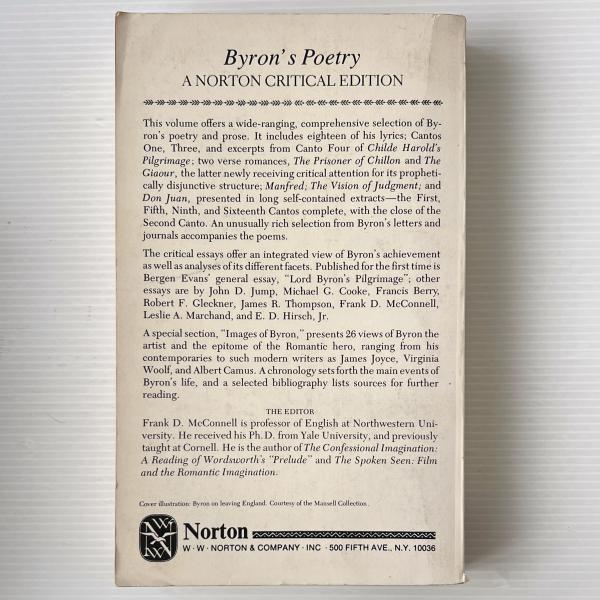 Byron's Poetry
A NORTON CRITICAL EDITION

This volume offers a wide-ranging, comprehensive selection of Byron's poetry and prose. It includes eighteen of his lyrics; Cantos One, Three, and excerpts from Canto Four of Childe Harold's Pilgrimage; two verse romances, The Prisoner of Chillon and The Giaour, the latter newly receiving critical attention for its prophetically disjunctive structure; Manfred; The Vision of Judgment; and Don Juan, presented in long self-contained extracts—the First, Fifth, Ninth, and Sixteenth Cantos complete, with the close of the Second Canto. An unusually rich selection from Byron's letters and journals accompanies the poems.

The critical essays offer an integrated view of Byron's achievement as well as analyses of its different facets. Published for the first time is Bergen Evans' general essay, "Lord Byron's Pilgrimage"; other essays are by John D. Jump, Michael G. Cooke, Francis Berry, Robert F. Gleckner, James R. Thompson, Frank D. McConnell, Leslie A. Marchand, and E. D. Hirsch, Jr.

A special section, "Images of Byron," presents 26 views of Byron the artist and the epitome of the Romantic hero, ranging from his contemporaries to such modern writers as James Joyce, Virginia Woolf, and Albert Camus. A chronology sets forth the main events of Byron's life, and a selected bibliography lists sources for further reading.

THE EDITOR
Frank D. McConnell is professor of English at Northwestern University. He received his Ph.D. from Yale University, and previously taught at Cornell. He is the author of The Confessional Imagination: A Reading of Wordsworth's "Prelude" and The Spoken Seen: Film and the Romantic Imagination.

Cover illustration: Byron on leaving England. Courtesy of the Mansell Collection.

Norton
W · W · NORTON & COMPANY · INC · 500 FIFTH AVE., N.Y. 10036